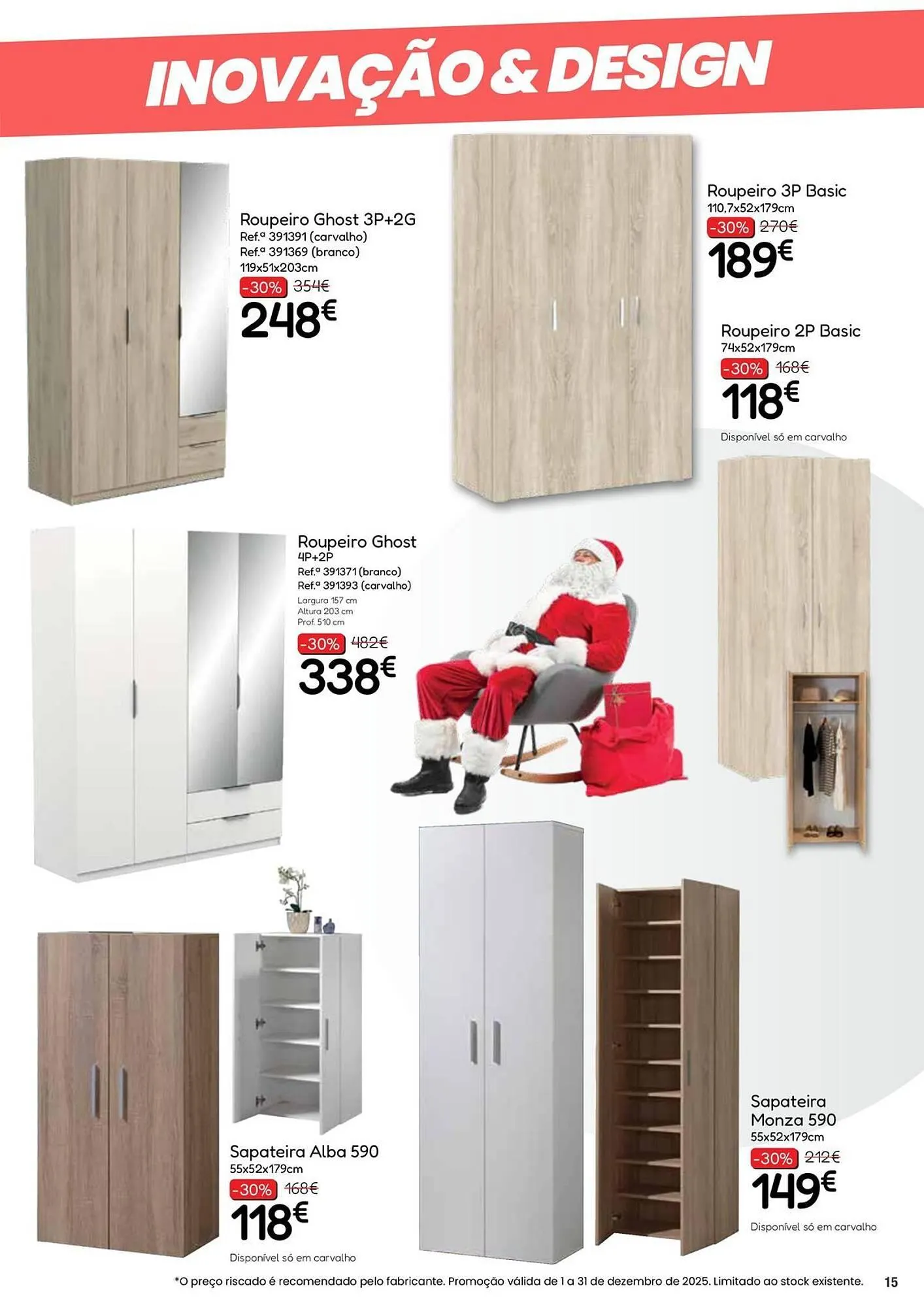 INOVAÇÃO & DESIGN

Roupeiro Ghost 3P+2G
Ref.ª 391391 (carvalho)
Ref.ª 391369 (branco)
119x51x203cm
-30% 354€
248€

Roupeiro 3P Basic
110,7x52x179cm
-30% 270€
189€

Roupeiro 2P Basic
74x52x179cm
-30% 168€
118€
Disponível só em carvalho

Roupeiro Ghost
4P+2P
Ref.ª 391371 (branco)
Ref.ª 391393 (carvalho)
Largura 157 cm
Altura 203 cm
Prof. 510 cm
-30% 482€
338€

Sapateira Alba 590
55x52x179cm
-30% 168€
118€
Disponível só em carvalho

Sapateira Monza 590
55x52x179cm
-30% 212€
149€
Disponível só em carvalho

*O preço riscado é recomendado pelo fabricante. Promoção válida de 1 a 31 de dezembro de 2025. Limitado ao stock existente.
15